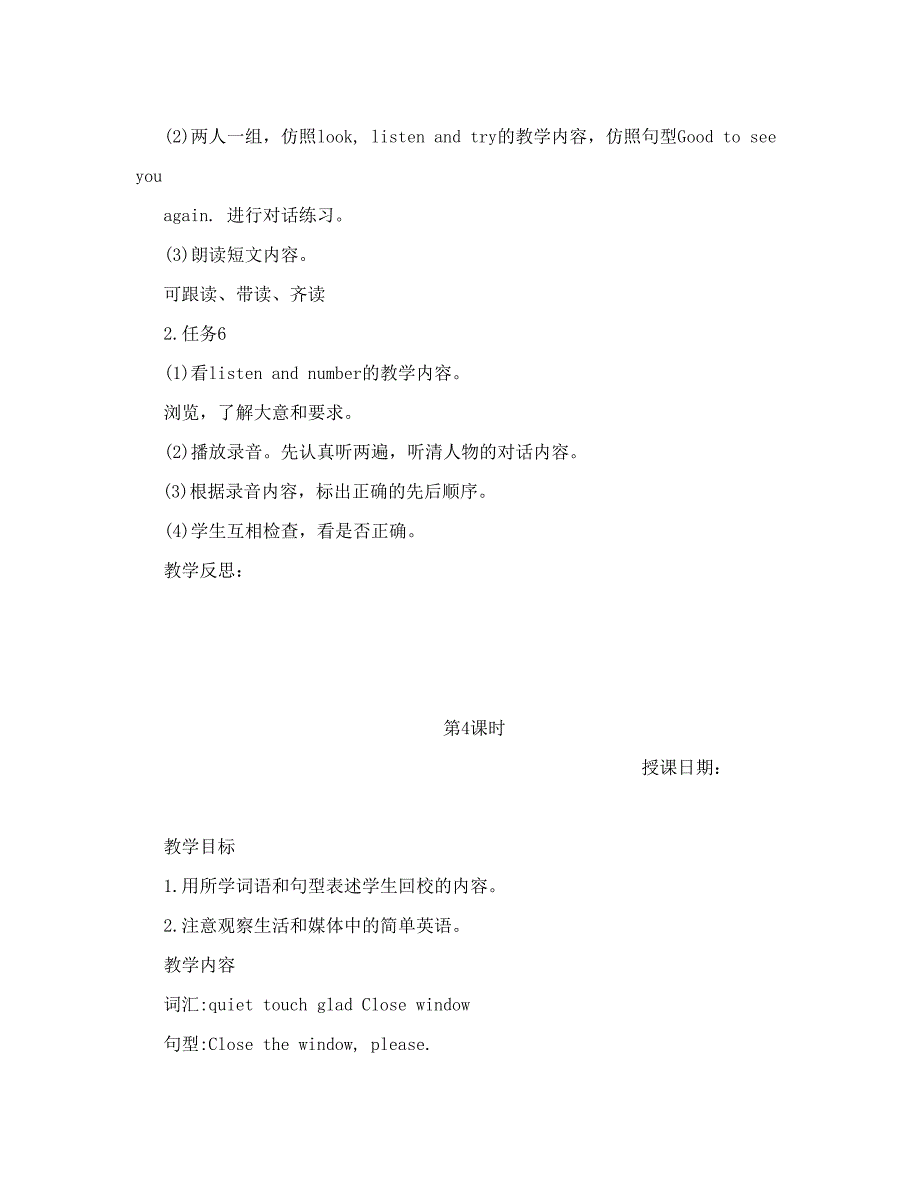 (2)两人一组，仿照look, listen and try的教学内容，仿照句型Good to see you again. 进行对话练习。

(3)朗读短文内容。

可跟读、带读、齐读

2.任务6

(1)看listen and number的教学内容。

浏览，了解大意和要求。

(2)播放录音。先认真听两遍，听清人物的对话内容。

(3)根据录音内容，标出正确的先后顺序。

(4)学生互相检查，看是否正确。

教学反思：

第4课时

授课日期：

教学目标

1.用所学词语和句型表述学生回校的内容。

2.注意观察生活和媒体中的简单英语。

教学内容

词汇:quiet touch glad Close window

句型:Close the window, please.